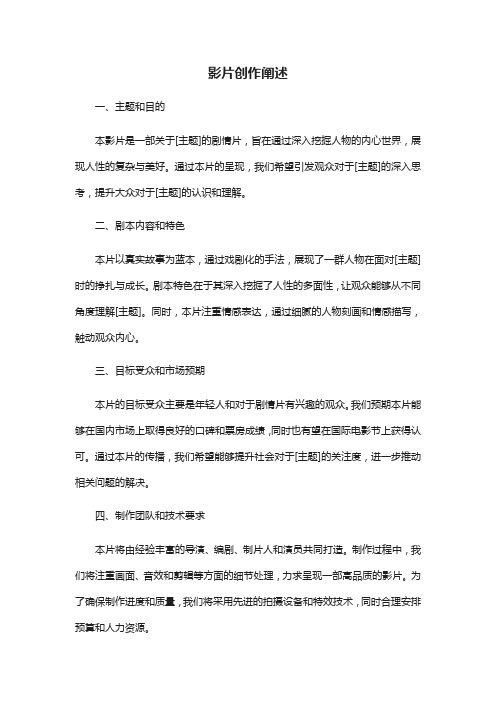 影片创作阐述

一、主题和目的

本影片是一部关于[主题]的剧情片，旨在通过深入挖掘人物的内心世界，展现人性的复杂与美好。通过本片的呈现，我们希望引发观众对于[主题]的深入思考，提升大众对于[主题]的认识和理解。

二、剧本内容和特色

本片以真实故事为蓝本，通过戏剧化的手法，展现了一群人物在面对[主题]时的挣扎与成长。剧本特色在于其深入挖掘了人性的多面性，让观众能够从不同角度理解[主题]。同时，本片注重情感表达，通过细腻的人物刻画和情感描写，触动观众内心。

三、目标受众和市场预期

本片的目标受众主要是年轻人和对于剧情片有兴趣的观众。我们预期本片能够在国内市场上取得良好的口碑和票房成绩，同时也有望在国际电影节上获得认可。通过本片的传播，我们希望能够提升社会对于[主题]的关注度，进一步推动相关问题的解决。

四、制作团队和技术要求

本片将由经验丰富的导演、编剧、制片人和演员共同打造。制作过程中，我们将注重画面、音效和剪辑等方面的细节处理，力求呈现一部高品质的影片。为了确保制作进度和质量，我们将采用先进的拍摄设备和特效技术，同时合理安排预算和人力资源。